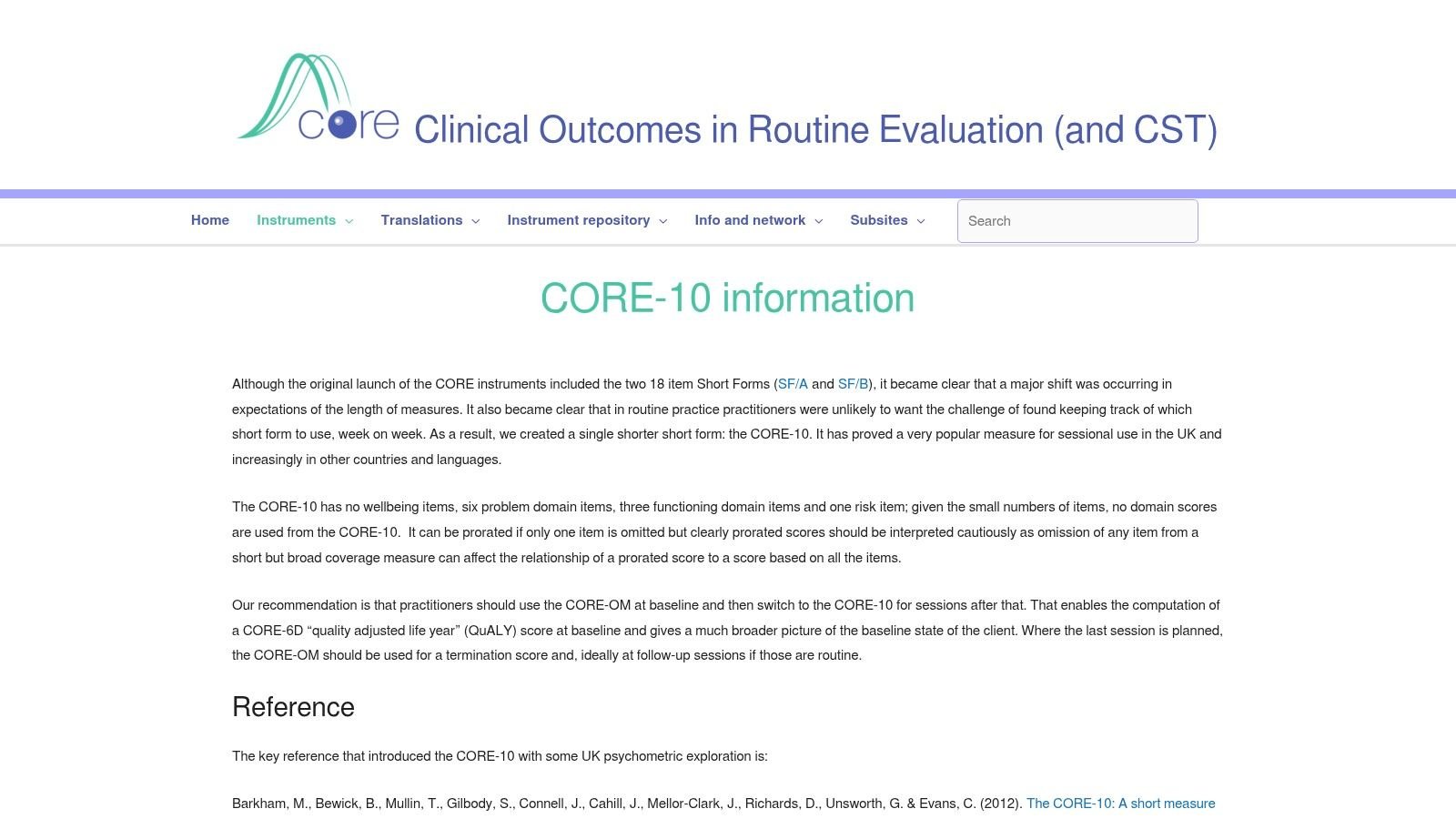 core Clinical Outcomes in Routine Evaluation (and CST)

Home Instruments Translations Instrument repository Info and network Subsites

Search

CORE-10 information

Although the original launch of the CORE instruments included the two 18 item Short Forms (SF/A and SF/B), it became clear that a major shift was occurring in expectations of the length of measures. It also became clear that in routine practice practitioners were unlikely to want the challenge of found keeping track of which short form to use, week on week. As a result, we created a single shorter short form: the CORE-10. It has proved a very popular measure for sessional use in the UK and increasingly in other countries and languages.

The CORE-10 has no wellbeing items, six problem domain items, three functioning domain items and one risk item; given the small numbers of items, no domain scores are used from the CORE-10. It can be prorated if only one item is omitted but clearly prorated scores should be interpreted cautiously as omission of any item from a short but broad coverage measure can affect the relationship of a prorated score to a score based on all the items.

Our recommendation is that practitioners should use the CORE-OM at baseline and then switch to the CORE-10 for sessions after that. That enables the computation of a CORE-6D “quality adjusted life year” (QuALY) score at baseline and gives a much broader picture of the baseline state of the client. Where the last session is planned, the CORE-OM should be used for a termination score and, ideally at follow-up sessions if those are routine.

Reference

The key reference that introduced the CORE-10 with some UK psychometric exploration is:

Barkham, M., Bewick, B., Mullin, T., Gilbody, S., Connell, J., Cahill, J., Mellor-Clark, J., Richards, D., Unsworth, G. & Evans, C. (2012). The CORE-10: A short measure